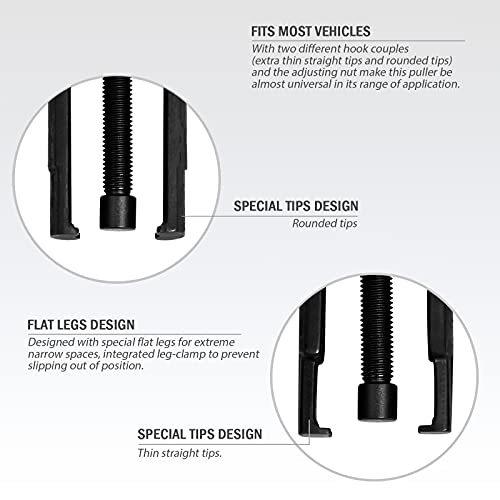 FITS MOST VEHICLES

With two different hook couples (extra thin straight tips and rounded tips) and the adjusting nut make this puller be almost universal in its range of application.

SPECIAL TIPS DESIGN

Rounded tips

FLAT LEGS DESIGN

Designed with special flat legs for extreme narrow spaces, integrated leg-clamp to prevent slipping out of position.

SPECIAL TIPS DESIGN

Thin straight tips.